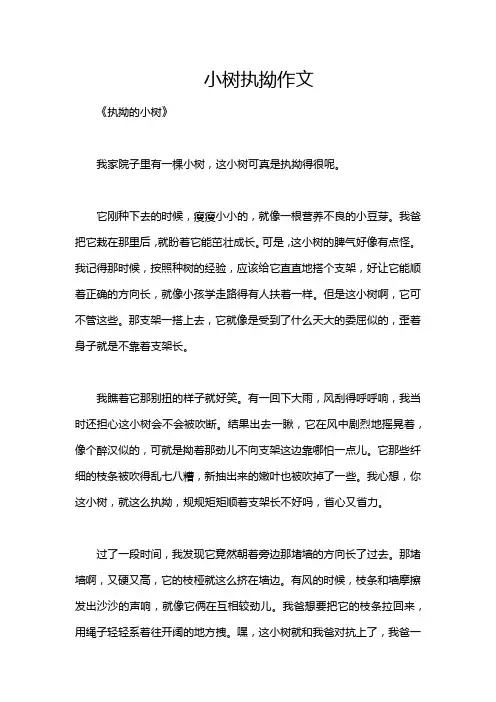 小树执拗作文

《执拗的小树》

我家院子里有一棵小树，这小树可真是执拗得很呢。

它刚种下去的时候，瘦瘦小小的，就像一根营养不良的小豆芽。我爸把它栽在那里后，就盼着它能茁壮成长。可是，这小树的脾气好像有点怪。我记得那时候，按照种树的经验，应该给它直直地搭个支架，好让它能顺着正确的方向长，就像小孩学走路得有人扶着一样。但是这小树啊，它可不管这些。那支架一搭上去，它就像是受到了什么天大的委屈似的，歪着身子就是不靠着支架长。

我瞧着它那别扭的样子就好笑。有一回下大雨，风刮得呼呼响，我当时还担心这小树会不会被吹断。结果出去一瞅，它在风中剧烈地摇晃着，像个醉汉似的，可就是拗着那劲儿不向支架这边靠哪怕一点儿。它那些纤细的枝条被吹得乱七八糟，新抽出来的嫩叶也被吹掉了一些。我心想，你这小树，就这么执拗，规规矩矩顺着支架长不好吗，省心又省力。

过了一段时间，我发现它竟然朝着旁边那堵墙的方向长了过去。那堵墙啊，又硬又高，它的枝桠就这么挤在墙边。有风的时候，枝条和墙摩擦发出沙沙的声响，就像它俩在互相较劲儿。我爸想要把它的枝条拉回来，用绳子轻轻系着往开阔的地方拽。嘿，这小树就和我爸对抗上了，我爸一